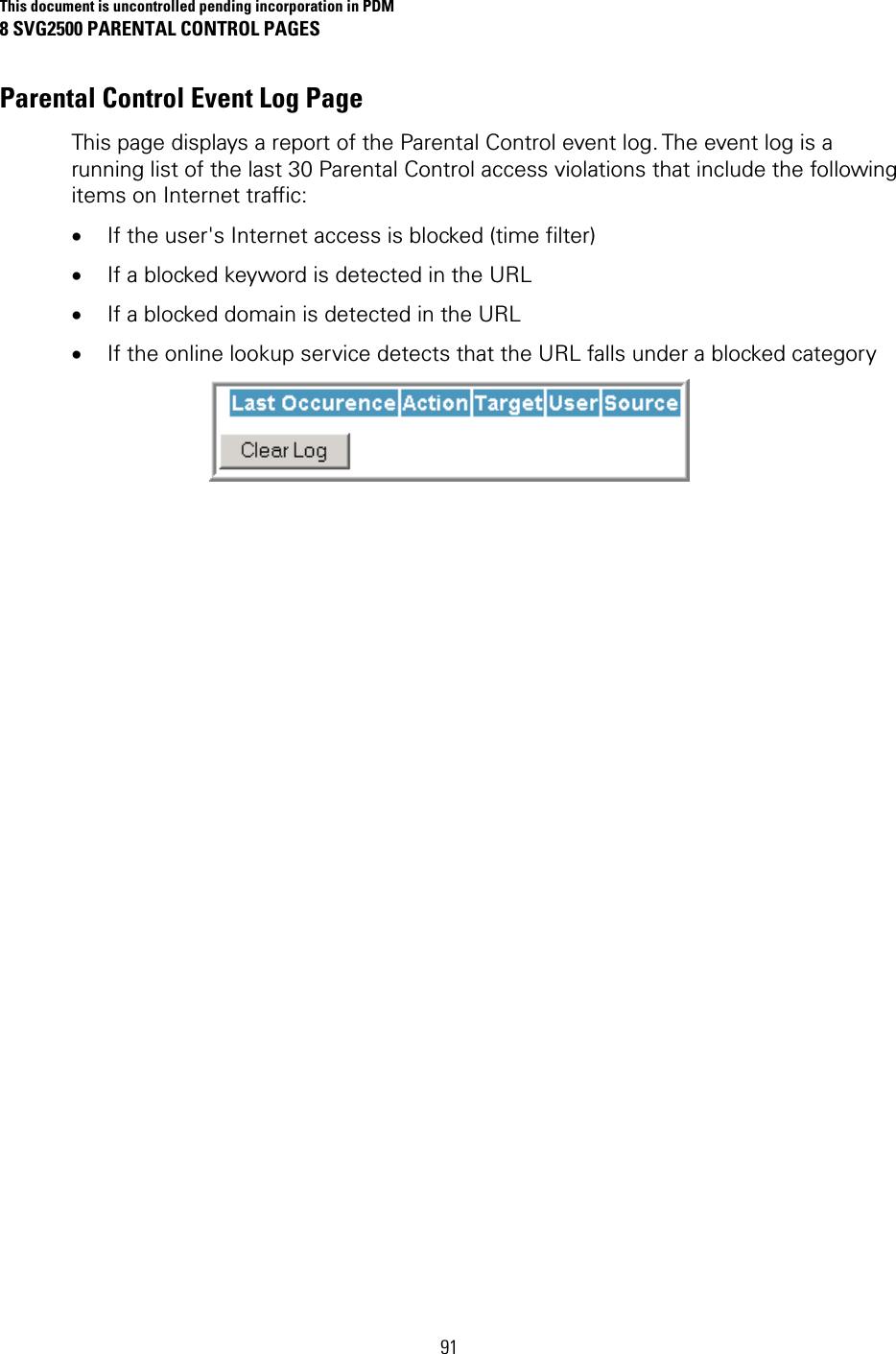 This document is uncontrolled pending incorporation in PDM
8 SVG2500 PARENTAL CONTROL PAGES

Parental Control Event Log Page

This page displays a report of the Parental Control event log. The event log is a running list of the last 30 Parental Control access violations that include the following items on Internet traffic:

• If the user's Internet access is blocked (time filter)
• If a blocked keyword is detected in the URL
• If a blocked domain is detected in the URL
• If the online lookup service detects that the URL falls under a blocked category

| Last Occurence | Action | Target | User | Source |
|---|---|---|---|---|

Clear Log

91